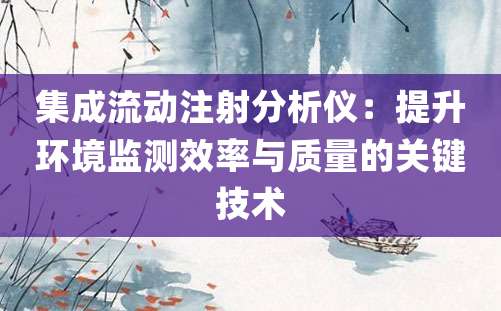 集成流动注射分析仪：提升环境监测效率与质量的关键技术